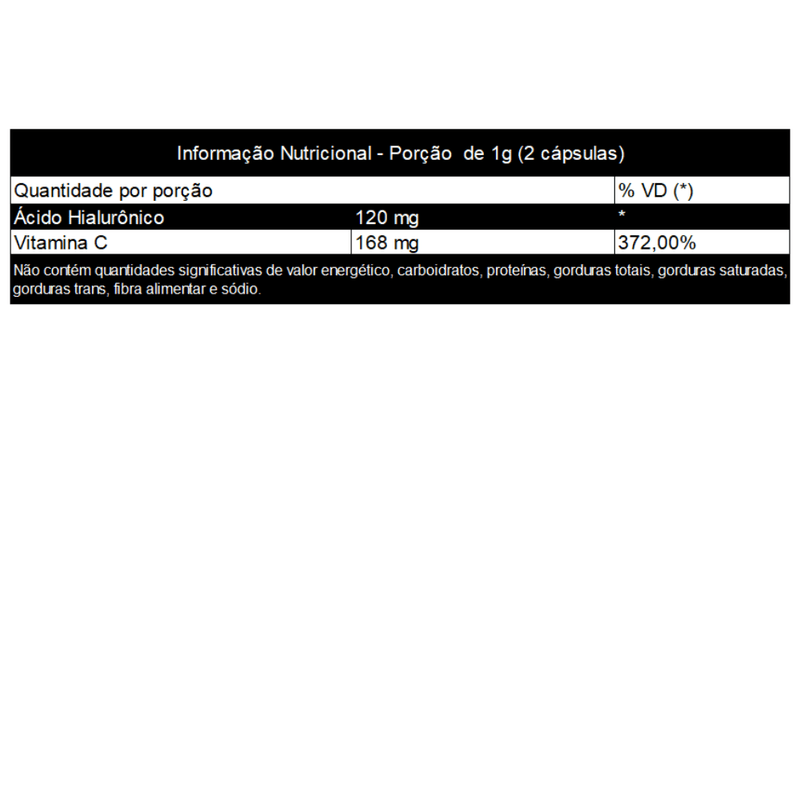 Informação Nutricional - Porção de 1g (2 cápsulas)

| Quantidade por porção | | % VD (*) |
|---|---|---|
| Ácido Hialurônico | 120 mg | * |
| Vitamina C | 168 mg | 372,00% |

Não contém quantidades significativas de valor energético, carboidratos, proteínas, gorduras totais, gorduras saturadas, gorduras trans, fibra alimentar e sódio.